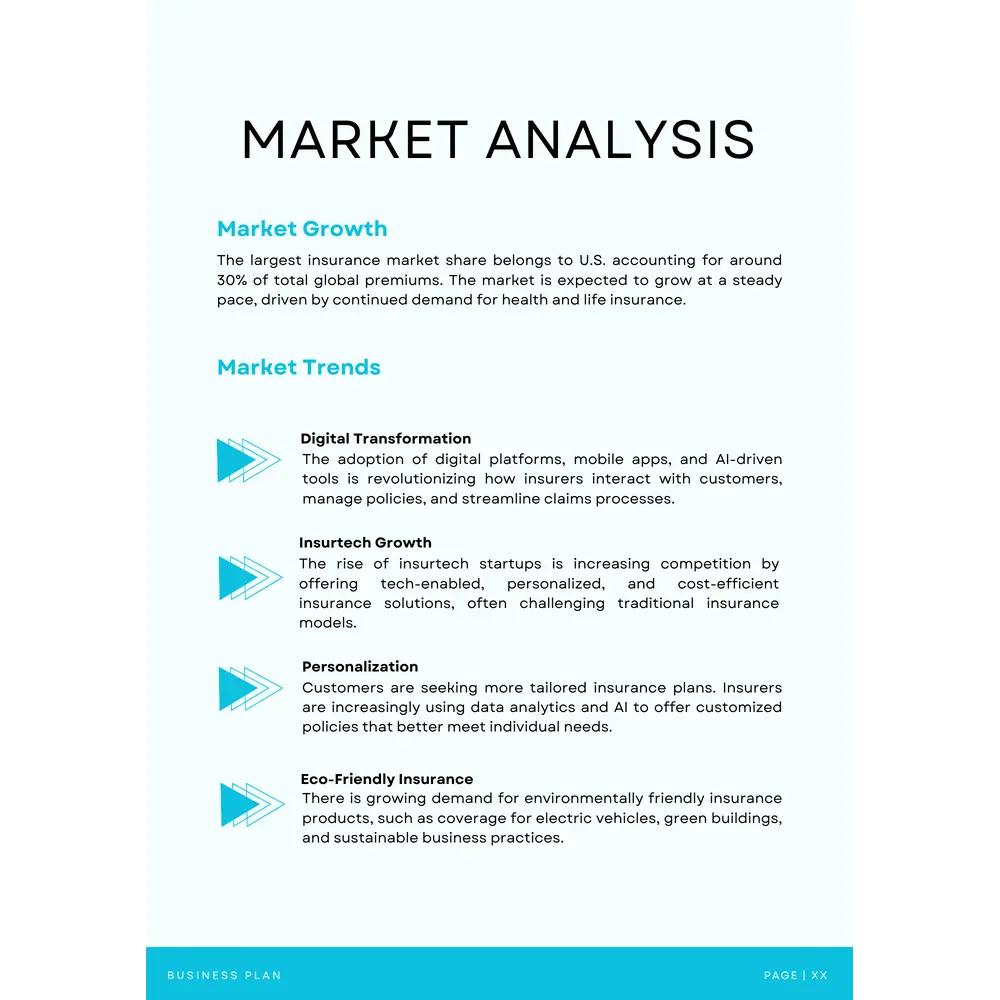 MARKET ANALYSIS

Market Growth

The largest insurance market share belongs to U.S. accounting for around 30% of total global premiums. The market is expected to grow at a steady pace, driven by continued demand for health and life insurance.

Market Trends

Digital Transformation
The adoption of digital platforms, mobile apps, and AI-driven tools is revolutionizing how insurers interact with customers, manage policies, and streamline claims processes.

Insurtech Growth
The rise of insurtech startups is increasing competition by offering tech-enabled, personalized, and cost-efficient insurance solutions, often challenging traditional insurance models.

Personalization
Customers are seeking more tailored insurance plans. Insurers are increasingly using data analytics and AI to offer customized policies that better meet individual needs.

Eco-Friendly Insurance
There is growing demand for environmentally friendly insurance products, such as coverage for electric vehicles, green buildings, and sustainable business practices.

BUSINESS PLAN

PAGE | XX